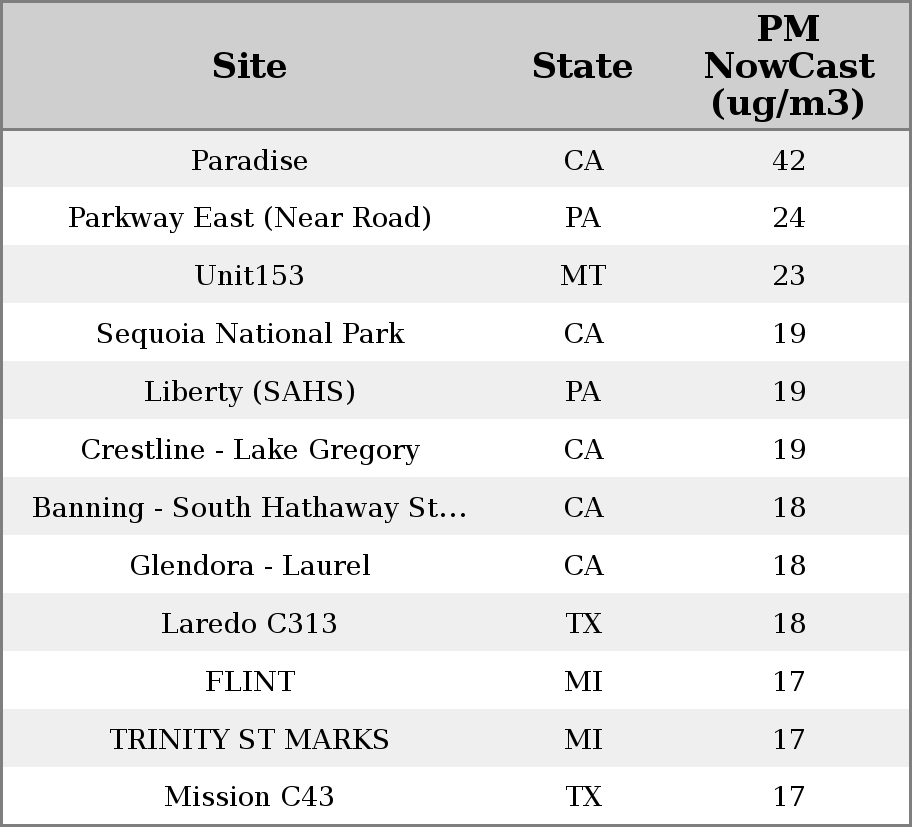 | Site | State | PM NowCast (ug/m3) |
|---|---|---|
| Paradise | CA | 42 |
| Parkway East (Near Road) | PA | 24 |
| Unit153 | MT | 23 |
| Sequoia National Park | CA | 19 |
| Liberty (SAHS) | PA | 19 |
| Crestline - Lake Gregory | CA | 19 |
| Banning - South Hathaway St... | CA | 18 |
| Glendora - Laurel | CA | 18 |
| Laredo C313 | TX | 18 |
| FLINT | MI | 17 |
| TRINITY ST MARKS | MI | 17 |
| Mission C43 | TX | 17 |